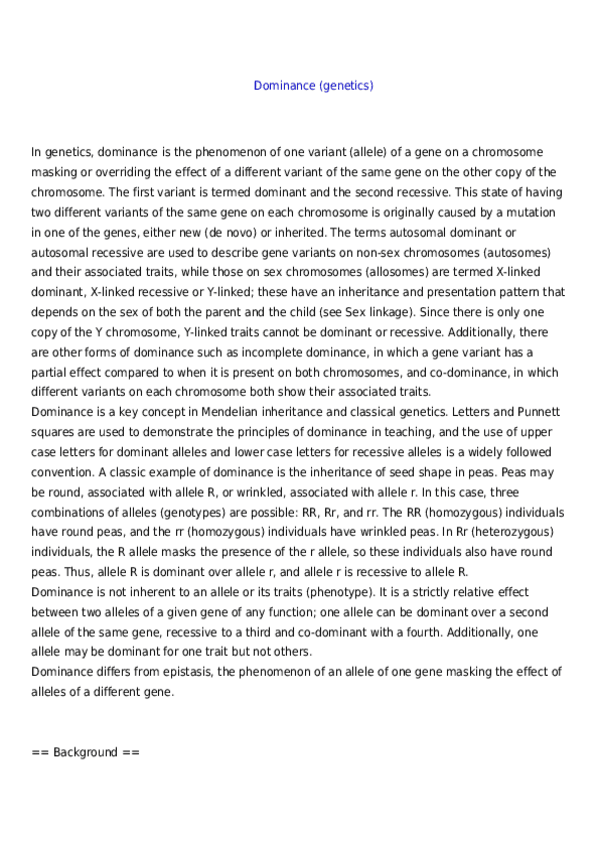 Dominance (genetics)

In genetics, dominance is the phenomenon of one variant (allele) of a gene on a chromosome masking or overriding the effect of a different variant of the same gene on the other copy of the chromosome. The first variant is termed dominant and the second recessive. This state of having two different variants of the same gene on each chromosome is originally caused by a mutation in one of the genes, either new (de novo) or inherited. The terms autosomal dominant or autosomal recessive are used to describe gene variants on non-sex chromosomes (autosomes) and their associated traits, while those on sex chromosomes (allosomes) are termed X-linked dominant, X-linked recessive or Y-linked; these have an inheritance and presentation pattern that depends on the sex of both the parent and the child (see Sex linkage). Since there is only one copy of the Y chromosome, Y-linked traits cannot be dominant or recessive. Additionally, there are other forms of dominance such as incomplete dominance, in which a gene variant has a partial effect compared to when it is present on both chromosomes, and co-dominance, in which different variants on each chromosome both show their associated traits.
Dominance is a key concept in Mendelian inheritance and classical genetics. Letters and Punnett squares are used to demonstrate the principles of dominance in teaching, and the use of upper case letters for dominant alleles and lower case letters for recessive alleles is a widely followed convention. A classic example of dominance is the inheritance of seed shape in peas. Peas may be round, associated with allele R, or wrinkled, associated with allele r. In this case, three combinations of alleles (genotypes) are possible: RR, Rr, and rr. The RR (homozygous) individuals have round peas, and the rr (homozygous) individuals have wrinkled peas. In Rr (heterozygous) individuals, the R allele masks the presence of the r allele, so these individuals also have round peas. Thus, allele R is dominant over allele r, and allele r is recessive to allele R.
Dominance is not inherent to an allele or its traits (phenotype). It is a strictly relative effect between two alleles of a given gene of any function; one allele can be dominant over a second allele of the same gene, recessive to a third and co-dominant with a fourth. Additionally, one allele may be dominant for one trait but not others.
Dominance differs from epistasis, the phenomenon of an allele of one gene masking the effect of alleles of a different gene.

== Background ==